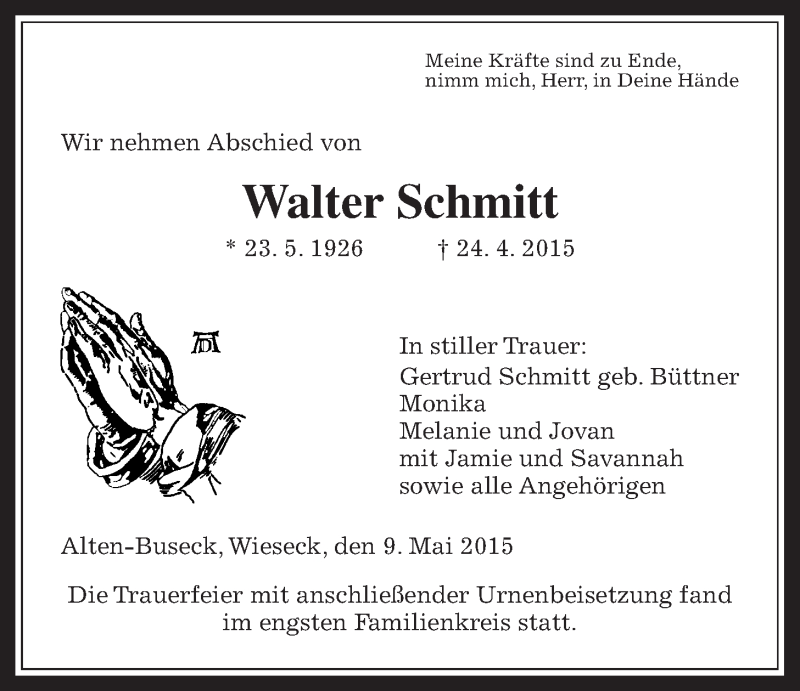 Meine Kräfte sind zu Ende,
nimm mich, Herr, in Deine Hände

Wir nehmen Abschied von

Walter Schmitt

* 23. 5. 1926 † 24. 4. 2015

AD

In stiller Trauer:
Gertrud Schmitt geb. Büttner
Monika
Melanie und Jovan
mit Jamie und Savannah
sowie alle Angehörigen

Alten-Buseck, Wieseck, den 9. Mai 2015

Die Trauerfeier mit anschließender Urnenbeisetzung fand im engsten Familienkreis statt.